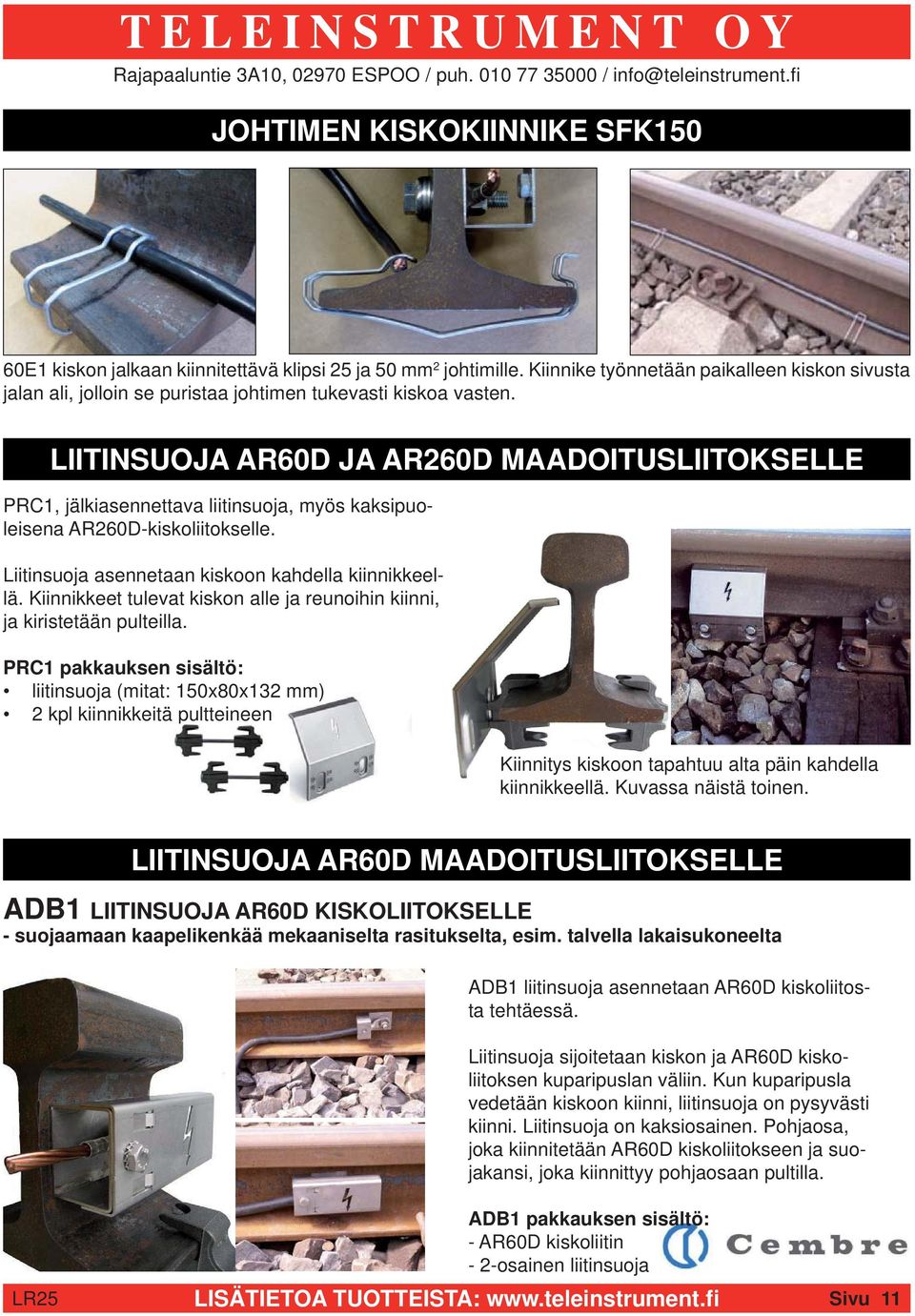 TELEINSTRUMENT OY

Rajapaaluntie 3A10, 02970 ESPOO / puh. 010 77 35000 / info@teleinstrument.fi

JOHTIMEN KISKOKIINNIKE SFK150

60E1 kiskon jalkaan kiinnitettävä klipsi 25 ja 50 mm$^2$ johtimille. Kiinnike työnnetään paikalleen kiskon sivusta jalan ali, jolloin se puristaa johtimen tukevasti kiskoa vasten.

LIITINSUOJA AR60D JA AR260D MAADOITUSLIITOKSELLE

PRC1, jälkiasennettava liitinsuoja, myös kaksipuoleisena AR260D-kiskoliitokselle.

Liitinsuoja asennetaan kiskoon kahdella kiinnikkeellä. Kiinnikkeet tulevat kiskon alle ja reunoihin kiinni, ja kiristetään pulteilla.

PRC1 pakkauksen sisältö:
• liitinsuoja (mitat: 150x80x132 mm)
• 2 kpl kiinnikkeitä pultteineen

Kiinnitys kiskoon tapahtuu alta päin kahdella kiinnikkeellä. Kuvassa näistä toinen.

LIITINSUOJA AR60D MAADOITUSLIITOKSELLE

ADB1 LIITINSUOJA AR60D KISKOLIITOKSELLE
- suojaamaan kaapelikenkää mekaaniselta rasitukselta, esim. talvella lakaisukoneelta

ADB1 liitinsuoja asennetaan AR60D kiskoliitosta tehtäessä.

Liitinsuoja sijoitetaan kiskon ja AR60D kiskoliitoksen kuparipuslan väliin. Kun kuparipusla vedetään kiskoon kiinni, liitinsuoja on pysyvästi kiinni. Liitinsuoja on kaksiosainen. Pohjaosa, joka kiinnitetään AR60D kiskoliitokseen ja suojakansi, joka kiinnittyy pohjaosaan pultilla.

ADB1 pakkauksen sisältö:
- AR60D kiskoliitin
- 2-osainen liitinsuoja

Cembre

LR25 LISÄTIETOA TUOTTEISTA: www.teleinstrument.fi Sivu 11